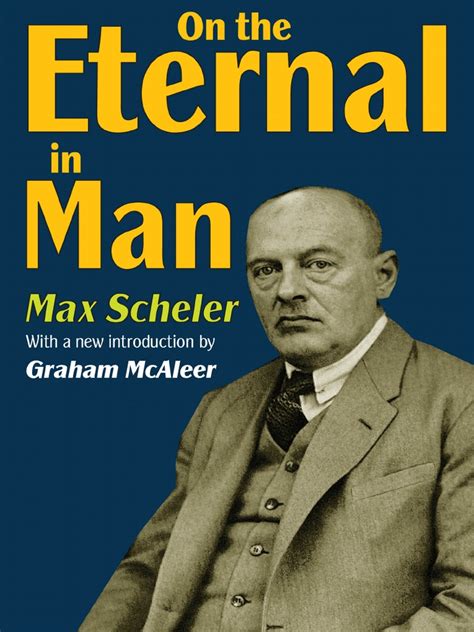 On the
Eternal
in
Man

Max Scheler

With a new introduction by
Graham McAleer